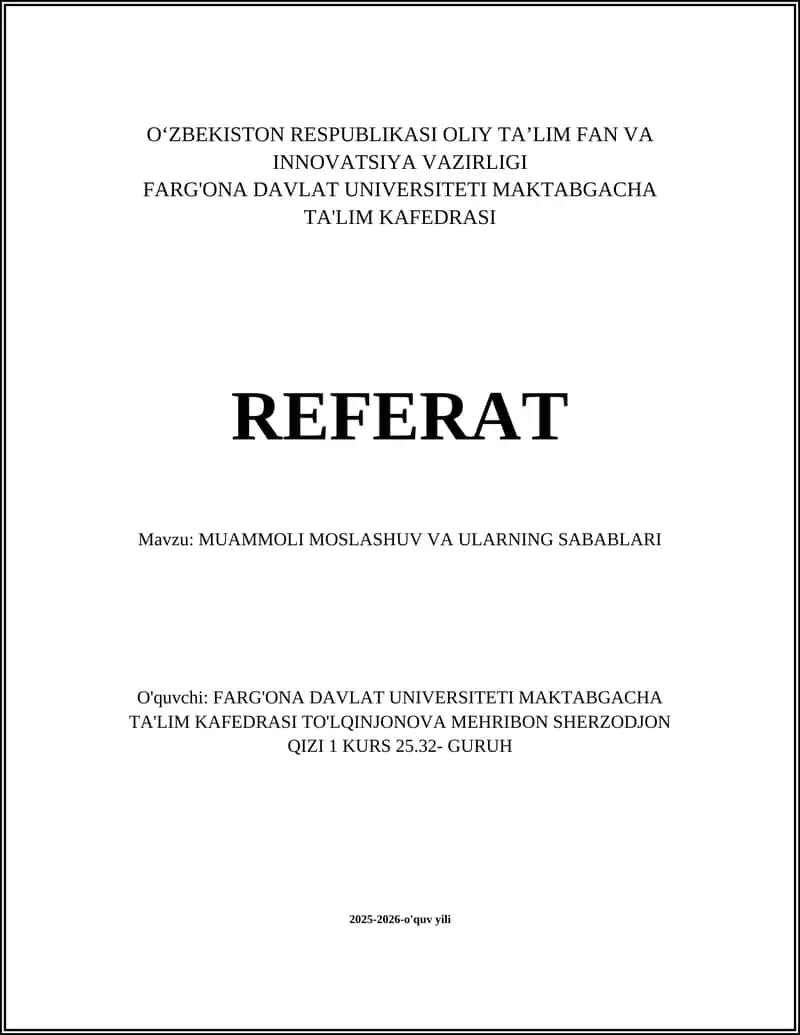 O‘ZBEKISTON RESPUBLIKASI OLIY TA’LIM FAN VA INNOVATSIYA VAZIRLIGI
FARG'ONA DAVLAT UNIVERSITETI MAKTABGACHA TA'LIM KAFEDRASI

REFERAT

Mavzu: MUAMMOLI MOSLASHUV VA ULARNING SABABLARI

O'quvchi: FARG'ONA DAVLAT UNIVERSITETI MAKTABGACHA TA'LIM KAFEDRASI TO'LQINJONOVA MEHRIBON SHERZODJON QIZI 1 KURS 25.32- GURUH

2025-2026-o'quv yili